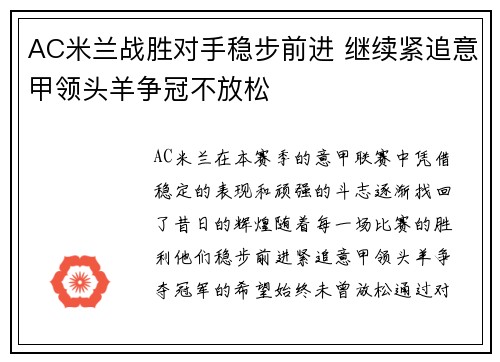 AC米兰战胜对手稳步前进 继续紧追意甲领头羊争冠不放松

AC米兰在本赛季的意甲联赛中凭借稳定的表现和顽强的斗志逐渐找回了昔日的辉煌随着每一场比赛的胜利他们稳步前进紧追意甲领头羊争夺冠军的希望始终未曾放松通过对